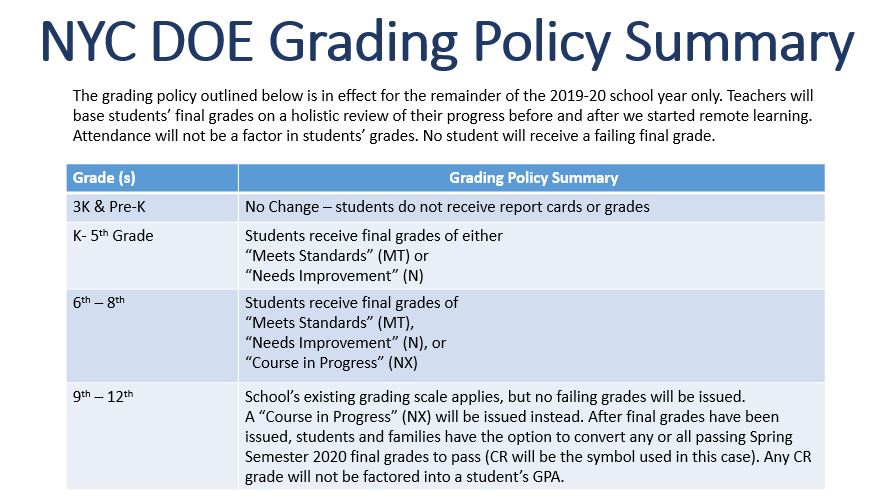 NYC DOE Grading Policy Summary

The grading policy outlined below is in effect for the remainder of the 2019-20 school year only. Teachers will base students' final grades on a holistic review of their progress before and after we started remote learning. Attendance will not be a factor in students' grades. No student will receive a failing final grade.

| Grade (s) | Grading Policy Summary |
|---|---|
| 3K & Pre-K | No Change – students do not receive report cards or grades |
| K- 5$^{th}$ Grade | Students receive final grades of either "Meets Standards" (MT) or "Needs Improvement" (N) |
| 6$^{th}$ – 8$^{th}$ | Students receive final grades of "Meets Standards" (MT), "Needs Improvement" (N), or "Course in Progress" (NX) |
| 9$^{th}$ – 12$^{th}$ | School's existing grading scale applies, but no failing grades will be issued. A "Course in Progress" (NX) will be issued instead. After final grades have been issued, students and families have the option to convert any or all passing Spring Semester 2020 final grades to pass (CR will be the symbol used in this case). Any CR grade will not be factored into a student's GPA. |